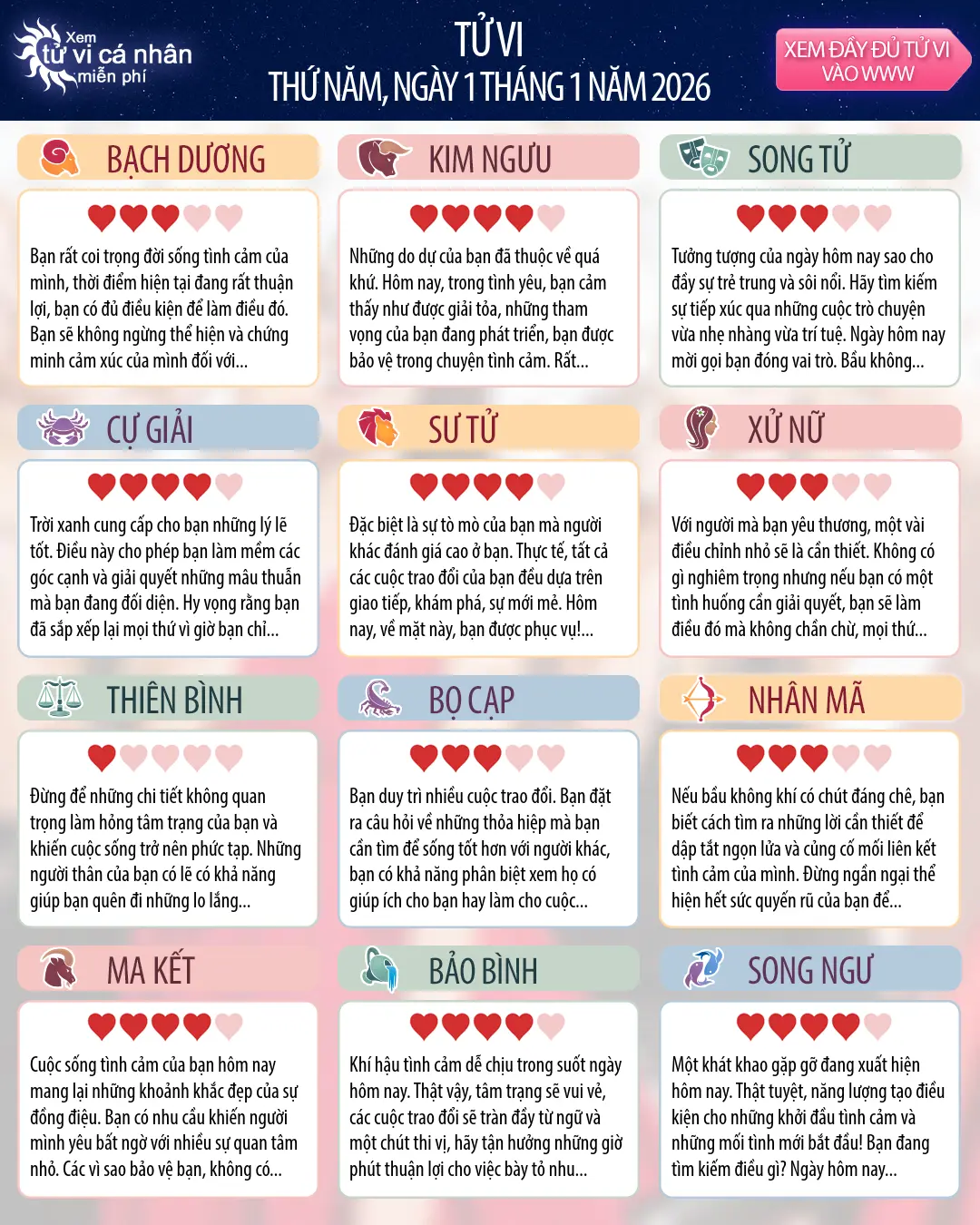 Xem tử vi cá nhân miễn phí

TỬ VI
THỨ NĂM, NGÀY 1 THÁNG 1 NĂM 2026

XEM ĐẦY ĐỦ TỬ VI VÀO WWW

BẠCH DƯƠNG

Bạn rất coi trọng đời sống tình cảm của mình, thời điểm hiện tại đang rất thuận lợi, bạn có đủ điều kiện để làm điều đó. Bạn sẽ không ngừng thể hiện và chứng minh cảm xúc của mình đối với...

KIM NGƯU

Những do dự của bạn đã thuộc về quá khứ. Hôm nay, trong tình yêu, bạn cảm thấy như được giải tỏa, những tham vọng của bạn đang phát triển, bạn được bảo vệ trong chuyện tình cảm. Rất...

SONG TỬ

Tưởng tượng của ngày hôm nay sao cho đầy sự trẻ trung và sôi nổi. Hãy tìm kiếm sự tiếp xúc qua những cuộc trò chuyện vừa nhẹ nhàng vừa trí tuệ. Ngày hôm nay mời gọi bạn đóng vai trò. Bầu không...

CỰ GIẢI

Trời xanh cung cấp cho bạn những lý lẽ tốt. Điều này cho phép bạn làm mềm các góc cạnh và giải quyết những mâu thuẫn mà bạn đang đối diện. Hy vọng rằng bạn đã sắp xếp lại mọi thứ vì giờ bạn chỉ...

SƯ TỬ

Đặc biệt là sự tò mò của bạn mà người khác đánh giá cao ở bạn. Thực tế, tất cả các cuộc trao đổi của bạn đều dựa trên giao tiếp, khám phá, sự mới mẻ. Hôm nay, về mặt này, bạn được phục vụ!...

XỬ NỮ

Với người mà bạn yêu thương, một vài điều chỉnh nhỏ sẽ là cần thiết. Không có gì nghiêm trọng nhưng nếu bạn có một tình huống cần giải quyết, bạn sẽ làm điều đó mà không chần chừ, mọi thứ...

THIÊN BÌNH

Đừng để những chi tiết không quan trọng làm hỏng tâm trạng của bạn và khiến cuộc sống trở nên phức tạp. Những người thân của bạn có lẽ có khả năng giúp bạn quên đi những lo lắng...

BỌ CẠP

Bạn duy trì nhiều cuộc trao đổi. Bạn đặt ra câu hỏi về những thỏa hiệp mà bạn cần tìm để sống tốt hơn với người khác, bạn có khả năng phân biệt xem họ có giúp ích cho bạn hay làm cho cuộc...

NHÂN MÃ

Nếu bầu không khí có chút đáng chê, bạn biết cách tìm ra những lời cần thiết để dập tắt ngọn lửa và củng cố mối liên kết tình cảm của mình. Đừng ngần ngại thể hiện hết sức quyến rũ của bạn để...

MA KẾT

Cuộc sống tình cảm của bạn hôm nay mang lại những khoảnh khắc đẹp của sự đồng điệu. Bạn có nhu cầu khiến người mình yêu bất ngờ với nhiều sự quan tâm nhỏ. Các vì sao bảo vệ bạn, không có...

BẢO BÌNH

Khí hậu tình cảm dễ chịu trong suốt ngày hôm nay. Thật vậy, tâm trạng sẽ vui vẻ, các cuộc trao đổi sẽ tràn đầy từ ngữ và một chút thi vị, hãy tận hưởng những giờ phút thuận lợi cho việc bày tỏ nhu...

SONG NGƯ

Một khát khao gặp gỡ đang xuất hiện hôm nay. Thật tuyệt, năng lượng tạo điều kiện cho những khởi đầu tình cảm và những mối tình mới bắt đầu! Bạn đang tìm kiếm điều gì? Ngày hôm nay...